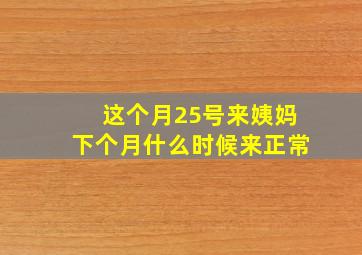 这个月25号来姨妈
下个月什么时候来正常